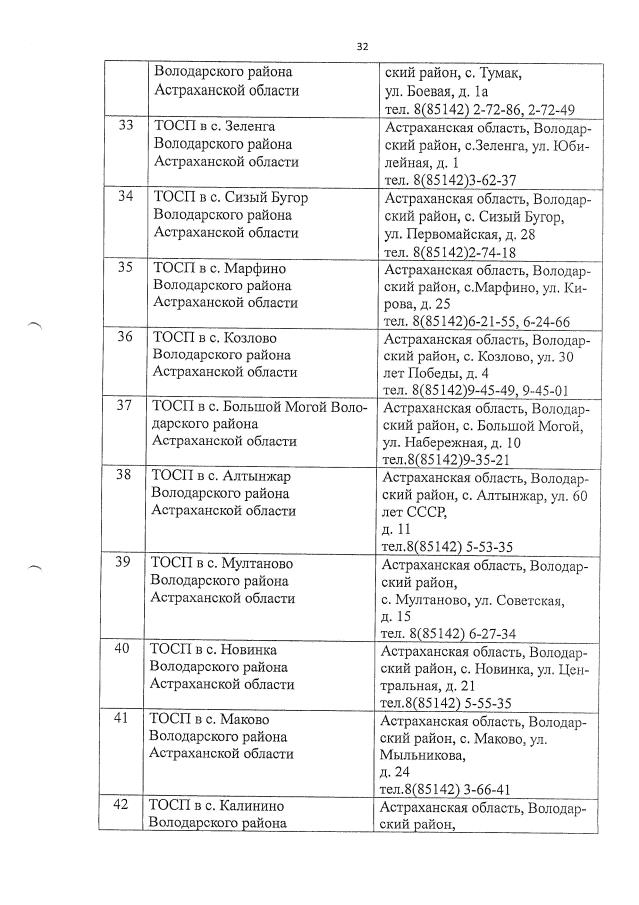 32

|  |  |  |
|---|---|---|
|  | Володарского района Астраханской области | ский район, с. Тумак, ул. Боевая, д. 1а тел. 8(85142) 2-72-86, 2-72-49 |
| 33 | ТОСП в с. Зеленга Володарского района Астраханской области | Астраханская область, Володарский район, с.Зеленга, ул. Юбилейная, д. 1 тел. 8(85142)3-62-37 |
| 34 | ТОСП в с. Сизый Бугор Володарского района Астраханской области | Астраханская область, Володарский район, с. Сизый Бугор, ул. Первомайская, д. 28 тел. 8(85142)2-74-18 |
| 35 | ТОСП в с. Марфино Володарского района Астраханской области | Астраханская область, Володарский район, с.Марфино, ул. Кирова, д. 25 тел. 8(85142)6-21-55, 6-24-66 |
| 36 | ТОСП в с. Козлово Володарского района Астраханской области | Астраханская область, Володарский район, с. Козлово, ул. 30 лет Победы, д. 4 тел. 8(85142)9-45-49, 9-45-01 |
| 37 | ТОСП в с. Большой Могой Володарского района Астраханской области | Астраханская область, Володарский район, с. Большой Могой, ул. Набережная, д. 10 тел.8(85142)9-35-21 |
| 38 | ТОСП в с. Алтынжар Володарского района Астраханской области | Астраханская область, Володарский район, с. Алтынжар, ул. 60 лет СССР, д. 11 тел.8(85142) 5-53-35 |
| 39 | ТОСП в с. Мултаново Володарского района Астраханской области | Астраханская область, Володарский район, с. Мултаново, ул. Советская, д. 15 тел. 8(85142) 6-27-34 |
| 40 | ТОСП в с. Новинка Володарского района Астраханской области | Астраханская область, Володарский район, с. Новинка, ул. Центральная, д. 21 тел.8(85142) 5-55-35 |
| 41 | ТОСП в с. Маково Володарского района Астраханской области | Астраханская область, Володарский район, с. Маково, ул. Мыльникова, д. 24 тел.8(85142) 3-66-41 |
| 42 | ТОСП в с. Калинино Володарского района | Астраханская область, Володарский район, |